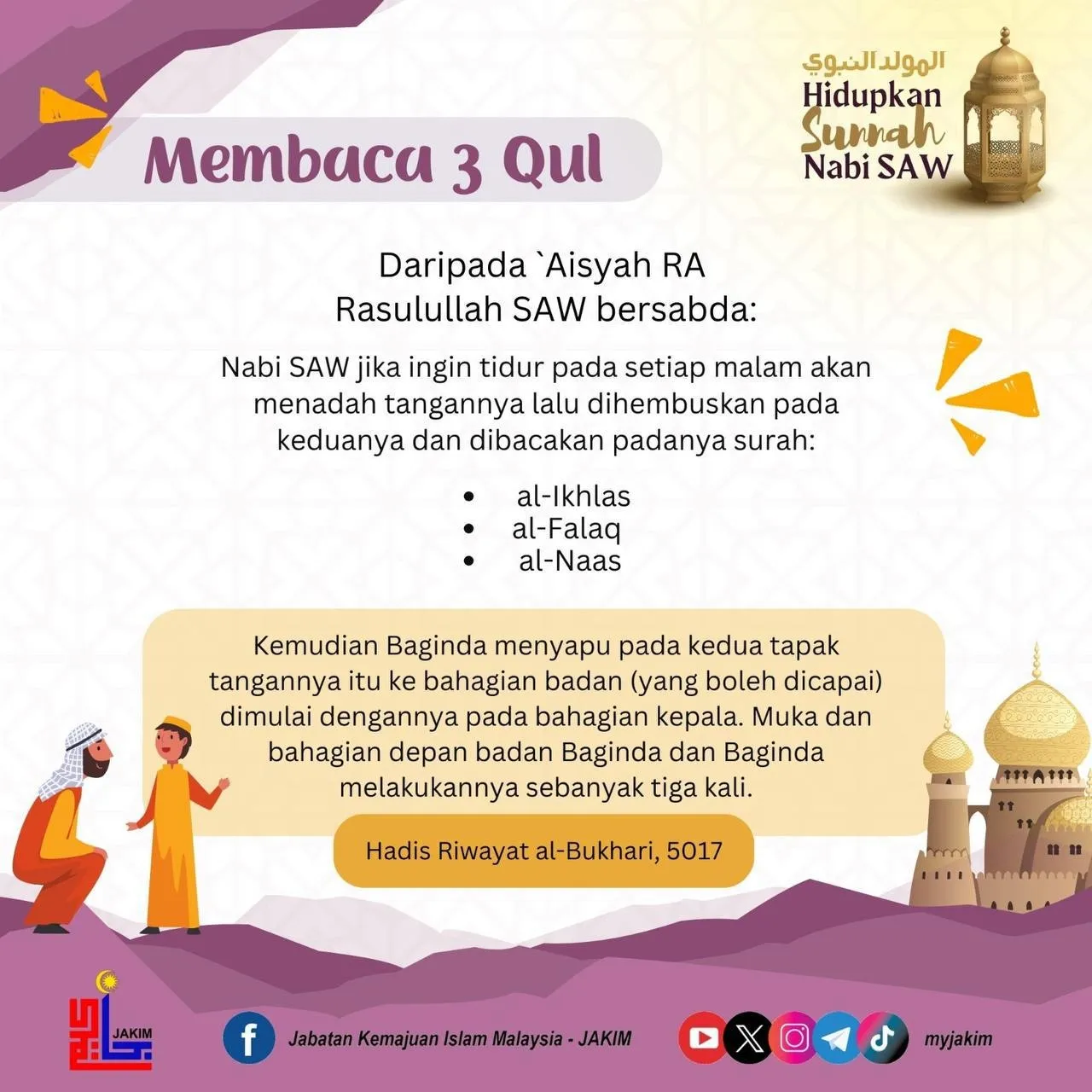 Membaca 3 Qul

المولد النبوي
Hidupkan Sunnah Nabi SAW

Daripada `Aisyah RA
Rasulullah SAW bersabda:

Nabi SAW jika ingin tidur pada setiap malam akan menadah tangannya lalu dihembuskan pada keduanya dan dibacakan padanya surah:

• al-Ikhlas
• al-Falaq
• al-Naas

Kemudian Baginda menyapu pada kedua tapak tangannya itu ke bahagian badan (yang boleh dicapai) dimulai dengannya pada bahagian kepala. Muka dan bahagian depan badan Baginda dan Baginda melakukannya sebanyak tiga kali.

Hadis Riwayat al-Bukhari, 5017

JAKIM

Jabatan Kemajuan Islam Malaysia - JAKIM

myjakim